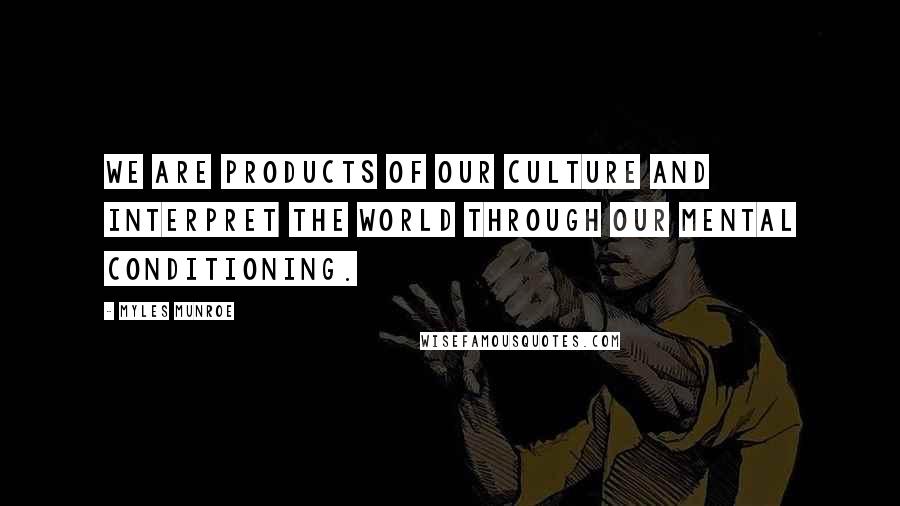 WE ARE PRODUCTS OF OUR CULTURE AND INTERPRET THE WORLD THROUGH OUR MENTAL CONDITIONING.

- MYLES MUNROE

WISEFAMOUSQUOTES.COM